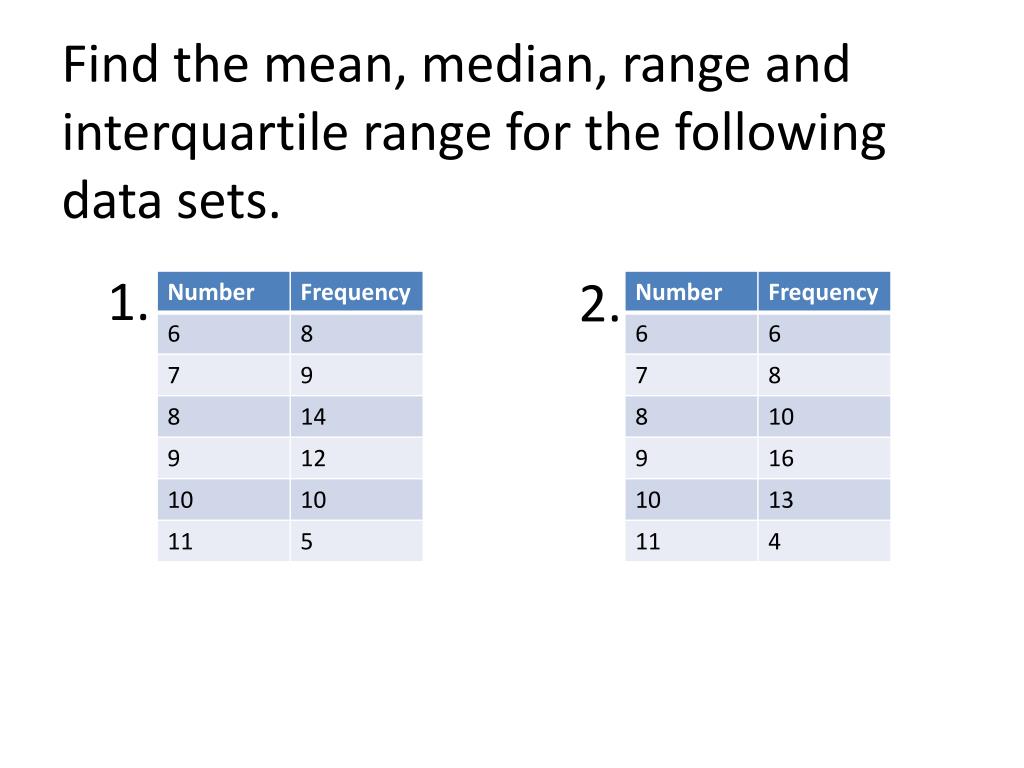 Find the mean, median, range and interquartile range for the following data sets.

1.

| Number | Frequency |
|---|---|
| 6 | 8 |
| 7 | 9 |
| 8 | 14 |
| 9 | 12 |
| 10 | 10 |
| 11 | 5 |

2.

| Number | Frequency |
|---|---|
| 6 | 6 |
| 7 | 8 |
| 8 | 10 |
| 9 | 16 |
| 10 | 13 |
| 11 | 4 |